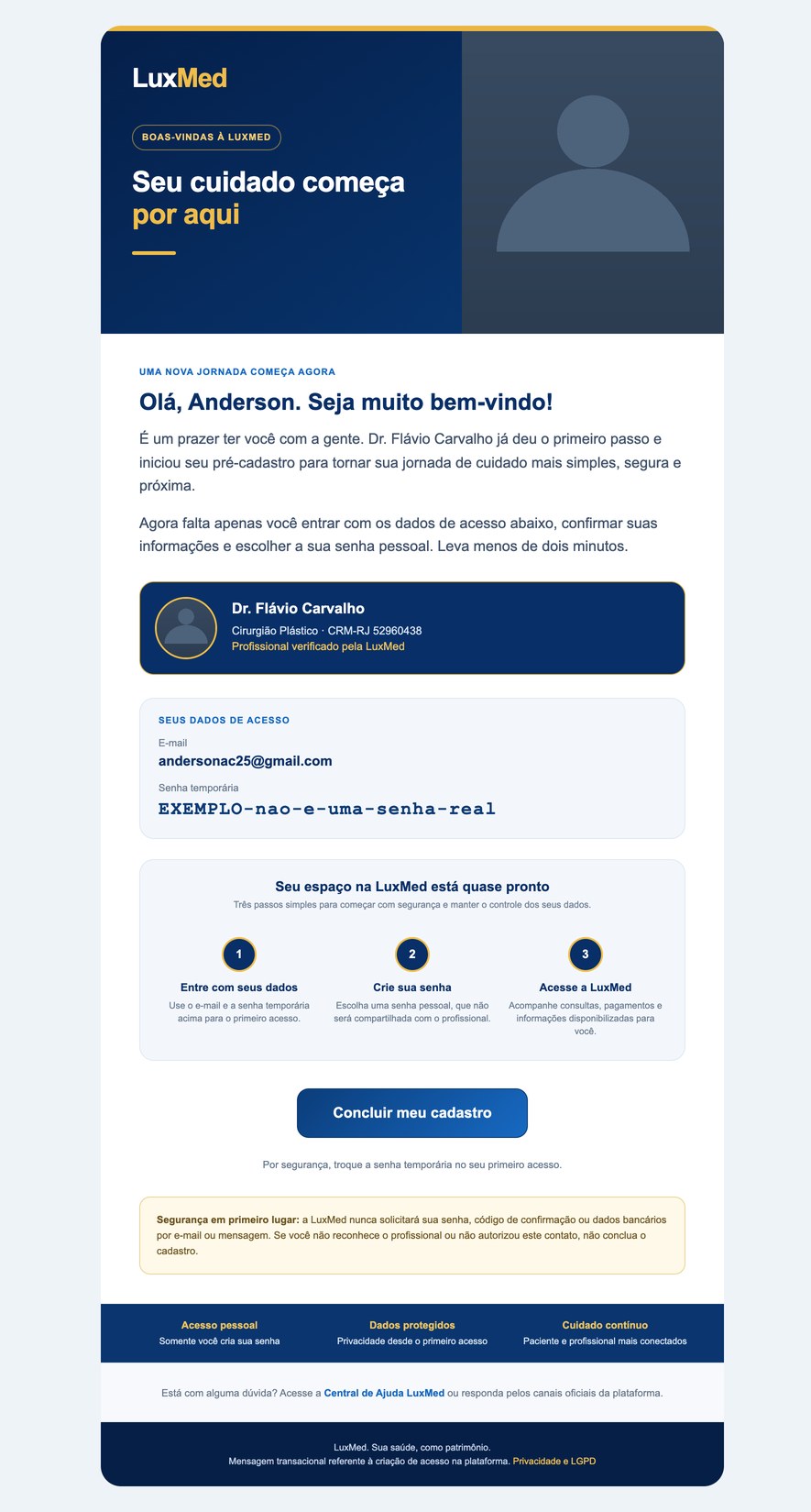 LuxMed

BOAS-VINDAS À LUXMED

Seu cuidado começa por aqui

UMA NOVA JORNADA COMEÇA AGORA

Olá, Anderson. Seja muito bem-vindo!

É um prazer ter você com a gente. Dr. Flávio Carvalho já deu o primeiro passo e iniciou seu pré-cadastro para tornar sua jornada de cuidado mais simples, segura e próxima.

Agora falta apenas você entrar com os dados de acesso abaixo, confirmar suas informações e escolher a sua senha pessoal. Leva menos de dois minutos.

Dr. Flávio Carvalho
Cirurgião Plástico · CRM-RJ 52960438
Profissional verificado pela LuxMed

SEUS DADOS DE ACESSO
E-mail
andersonac25@gmail.com
Senha temporária
EXEMPLO-nao-e-uma-senha-real

Seu espaço na LuxMed está quase pronto
Três passos simples para começar com segurança e manter o controle dos seus dados.

1
Entre com seus dados
Use o e-mail e a senha temporária acima para o primeiro acesso.

2
Crie sua senha
Escolha uma senha pessoal, que não será compartilhada com o profissional.

3
Acesse a LuxMed
Acompanhe consultas, pagamentos e informações disponibilizadas para você.

Concluir meu cadastro

Por segurança, troque a senha temporária no seu primeiro acesso.

Segurança em primeiro lugar: a LuxMed nunca solicitará sua senha, código de confirmação ou dados bancários por e-mail ou mensagem. Se você não reconhece o profissional ou não autorizou este contato, não conclua o cadastro.

Acesso pessoal
Somente você cria sua senha

Dados protegidos
Privacidade desde o primeiro acesso

Cuidado contínuo
Paciente e profissional mais conectados

Está com alguma dúvida? Acesse a Central de Ajuda LuxMed ou responda pelos canais oficiais da plataforma.

LuxMed. Sua saúde, como patrimônio.
Mensagem transacional referente à criação de acesso na plataforma. Privacidade e LGPD